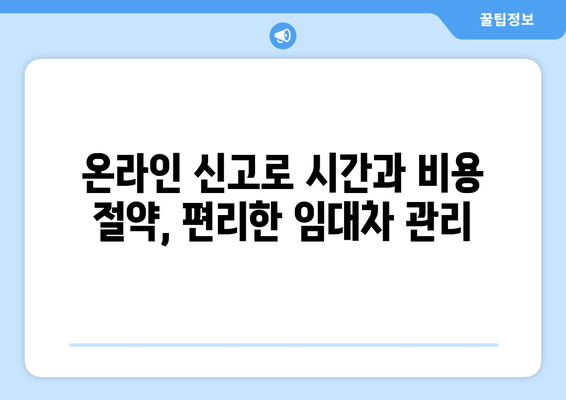 꿀팁정보

온라인 신고로 시간과 비용 절약, 편리한 임대차 관리